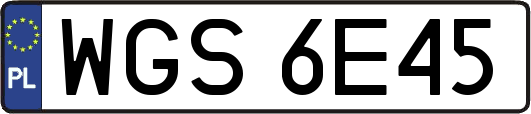 PL

WGS 6E45